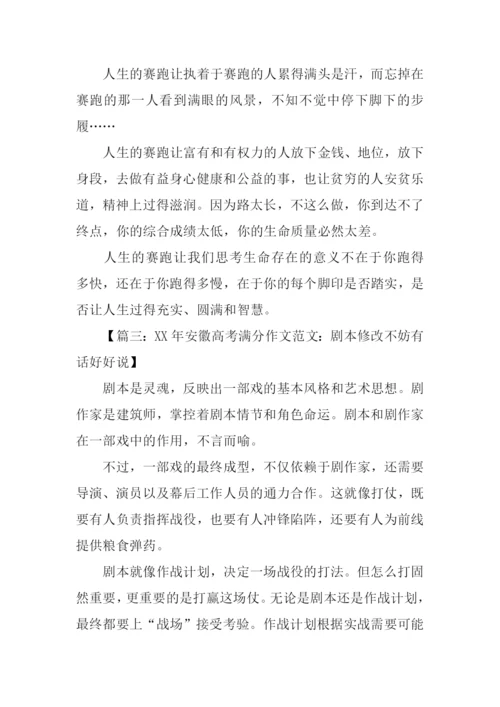 人生的赛跑让执着于赛跑的人累得满头是汗，而忘掉在赛跑的那一人看到满眼的风景，不知不觉中停下脚下的步履……

人生的赛跑让富有和有权力的人放下金钱、地位，放下身段，去做有益身心健康和公益的事，也让贫穷的人安贫乐道，精神上过得滋润。因为路太长，不这么做，你到达不了终点，你的综合成绩太低，你的生命质量必然太差。

人生的赛跑让我们思考生命存在的意义不在于你跑得多快，还在于你跑得多慢，在于你的每个脚印是否踏实，是否让人生过得充实、圆满和智慧。

【篇三：XX 年安徽高考满分作文范文：剧本修改不妨有话好好说】

剧本是灵魂，反映出一部戏的基本风格和艺术思想。剧作家是建筑师，掌控着剧本情节和角色命运。剧本和剧作家在一部戏中的作用，不言而喻。

不过，一部戏的最终成型，不仅依赖于剧作家，还需要导演、演员以及幕后工作人员的通力合作。这就像打仗，既要有人负责指挥战役，也要有人冲锋陷阵，还要有人为前线提供粮食弹药。

剧本就像作战计划，决定一场战役的打法。但怎么打固然重要，更重要的是打赢这场仗。无论是剧本还是作战计划，最终都要上“战场”接受考验。作战计划根据实战需要可能